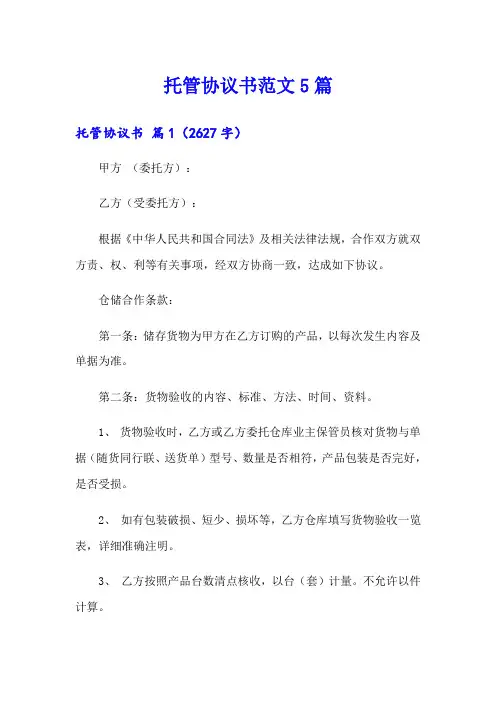 托管协议书范文5篇

托管协议书 篇1（2627字）

甲方 （委托方）：

乙方（受委托方）：

根据《中华人民共和国合同法》及相关法律法规，合作双方就双方责、权、利等有关事项，经双方协商一致，达成如下协议。

仓储合作条款：

第一条：储存货物为甲方在乙方订购的产品，以每次发生内容及单据为准。

第二条：货物验收的内容、标准、方法、时间、资料。

1、 货物验收时，乙方或乙方委托仓库业主保管员核对货物与单据（随货同行联、送货单）型号、数量是否相符，产品包装是否完好，是否受损。

2、 如有包装破损、短少、损坏等，乙方仓库填写货物验收一览表，详细准确注明。

3、 乙方按照产品台数清点核收，以台（套）计量。不允许以件计算。